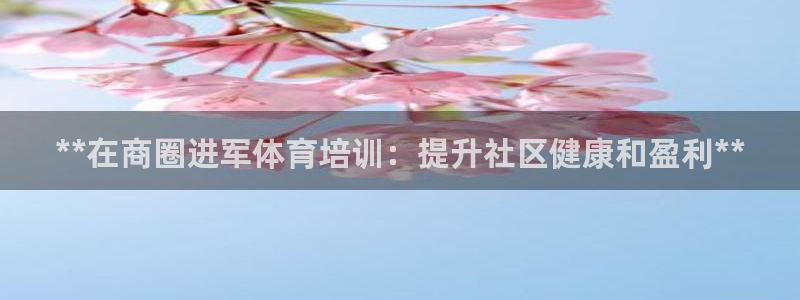 **在商圈进军体育培训：提升社区健康和盈利**